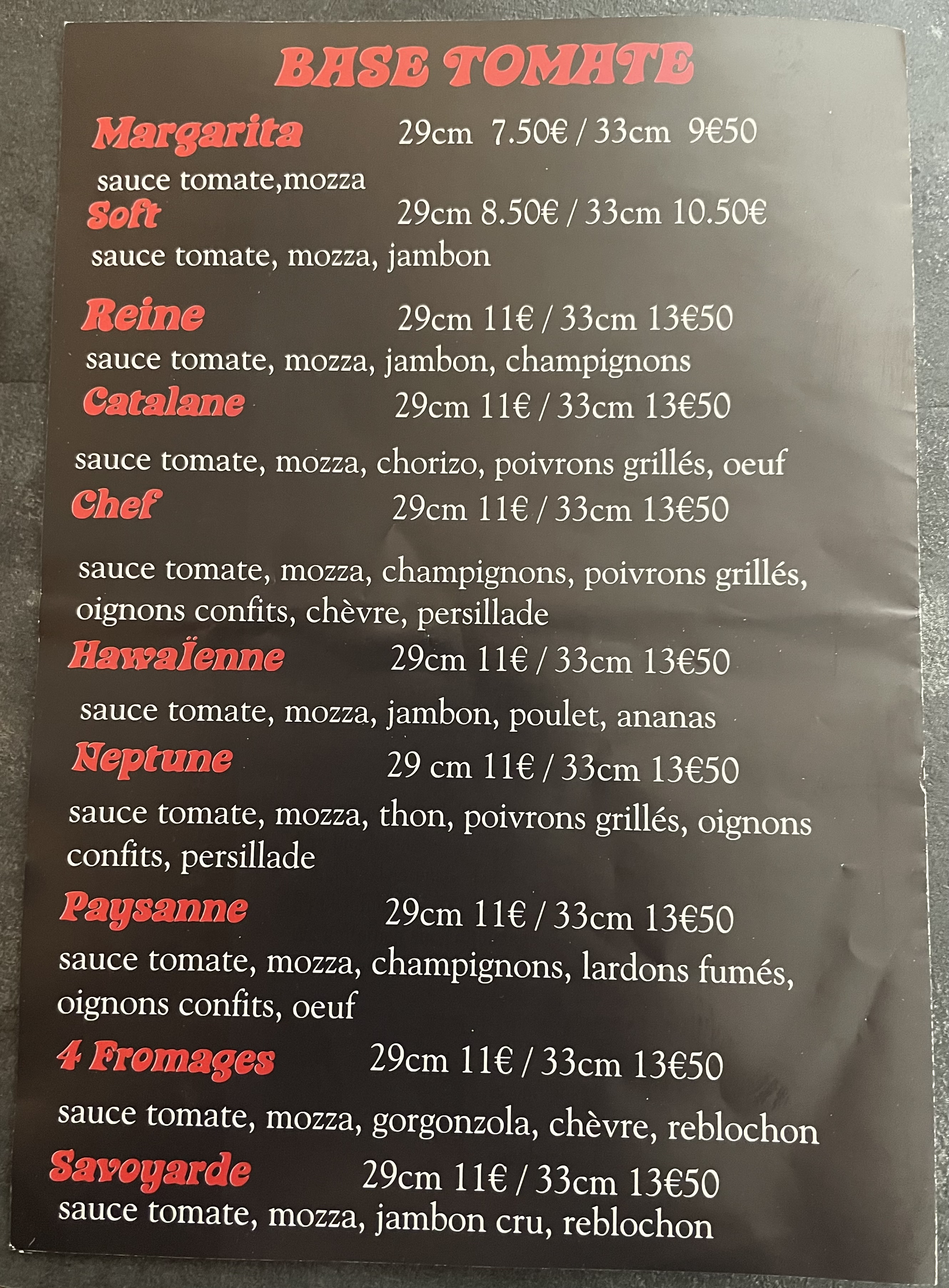 BASE TOMATE

Margarita 29cm 7.50€ / 33cm 9€50
sauce tomate,mozza

Soft 29cm 8.50€ / 33cm 10.50€
sauce tomate, mozza, jambon

Reine 29cm 11€ / 33cm 13€50
sauce tomate, mozza, jambon, champignons

Catalane 29cm 11€ / 33cm 13€50
sauce tomate, mozza, chorizo, poivrons grillés, oeuf

Chef 29cm 11€ / 33cm 13€50
sauce tomate, mozza, champignons, poivrons grillés, oignons confits, chèvre, persillade

Hawaïenne 29cm 11€ / 33cm 13€50
sauce tomate, mozza, jambon, poulet, ananas

Neptune 29 cm 11€ / 33cm 13€50
sauce tomate, mozza, thon, poivrons grillés, oignons confits, persillade

Paysanne 29cm 11€ / 33cm 13€50
sauce tomate, mozza, champignons, lardons fumés, oignons confits, oeuf

4 Fromages 29cm 11€ / 33cm 13€50
sauce tomate, mozza, gorgonzola, chèvre, reblochon

Savoyarde 29cm 11€ / 33cm 13€50
sauce tomate, mozza, jambon cru, reblochon